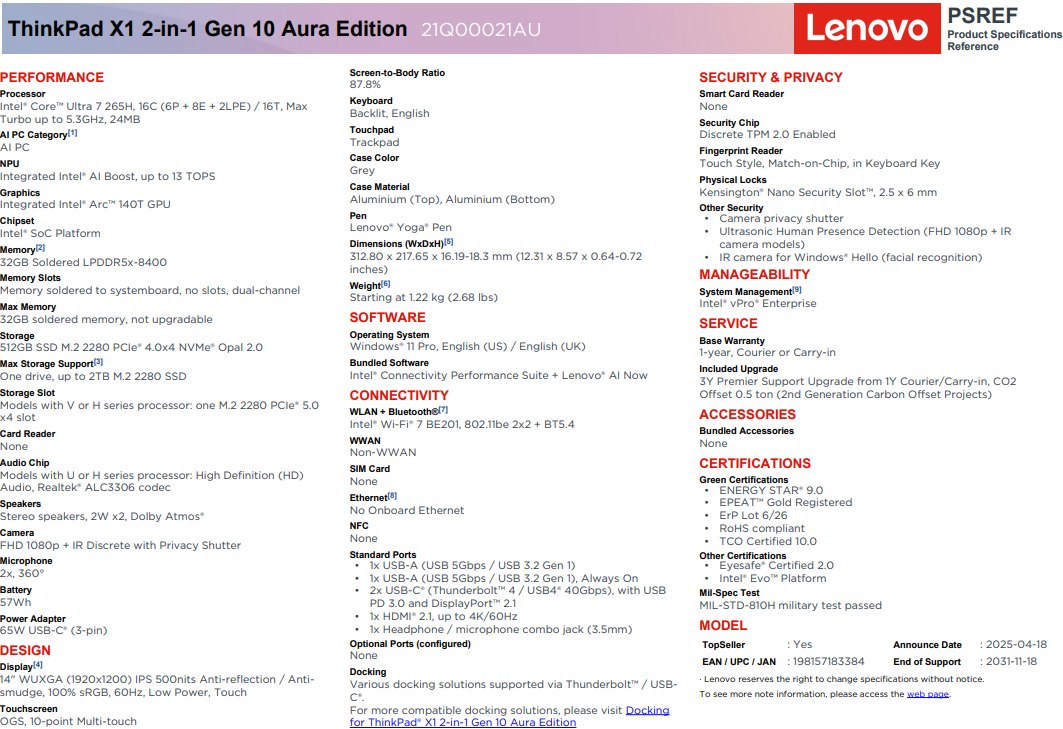 ThinkPad X1 2-in-1 Gen 10 Aura Edition 21Q00021AU

Lenovo

PSREF
Product Specifications Reference

PERFORMANCE

Processor
Intel® Core™ Ultra 7 265H, 16C (6P + 8E + 2LPE) / 16T, Max Turbo up to 5.3GHz, 24MB

AI PC Category[1]
AI PC

NPU
Integrated Intel® AI Boost, up to 13 TOPS

Graphics
Integrated Intel® Arc™ 140T GPU

Chipset
Intel® SoC Platform

Memory[2]
32GB Soldered LPDDR5x-8400

Memory Slots
Memory soldered to systemboard, no slots, dual-channel

Max Memory
32GB soldered memory, not upgradable

Storage
512GB SSD M.2 2280 PCIe® 4.0x4 NVMe® Opal 2.0

Max Storage Support[3]
One drive, up to 2TB M.2 2280 SSD

Storage Slot
Models with V or H series processor: one M.2 2280 PCIe® 5.0 x4 slot

Card Reader
None

Audio Chip
Models with U or H series processor: High Definition (HD) Audio, Realtek® ALC3306 codec

Speakers
Stereo speakers, 2W x2, Dolby Atmos®

Camera
FHD 1080p + IR Discrete with Privacy Shutter

Microphone
2x, 360°

Battery
57Wh

Power Adapter
65W USB-C® (3-pin)

DESIGN

Display[4]
14" WUXGA (1920x1200) IPS 500nits Anti-reflection / Anti-smudge, 100% sRGB, 60Hz, Low Power, Touch

Touchscreen
OGS, 10-point Multi-touch

Screen-to-Body Ratio
87.8%

Keyboard
Backlit, English

Touchpad
Trackpad

Case Color
Grey

Case Material
Aluminium (Top), Aluminium (Bottom)

Pen
Lenovo® Yoga® Pen

Dimensions (WxDxH)[5]
312.80 x 217.65 x 16.19-18.3 mm (12.31 x 8.57 x 0.64-0.72 inches)

Weight[6]
Starting at 1.22 kg (2.68 lbs)

SOFTWARE

Operating System
Windows® 11 Pro, English (US) / English (UK)

Bundled Software
Intel® Connectivity Performance Suite + Lenovo® AI Now

CONNECTIVITY

WLAN + Bluetooth®[7]
Intel® Wi-Fi® 7 BE201, 802.11be 2x2 + BT5.4

WWAN
Non-WWAN

SIM Card
None

Ethernet[8]
No Onboard Ethernet

NFC
None

Standard Ports
• 1x USB-A (USB 5Gbps / USB 3.2 Gen 1)
• 1x USB-A (USB 5Gbps / USB 3.2 Gen 1), Always On
• 2x USB-C® (Thunderbolt™ 4 / USB4® 40Gbps), with USB PD 3.0 and DisplayPort™ 2.1
• 1x HDMI® 2.1, up to 4K/60Hz
• 1x Headphone / microphone combo jack (3.5mm)

Optional Ports (configured)
None

Docking
Various docking solutions supported via Thunderbolt™ / USB-C®.
For more compatible docking solutions, please visit Docking for ThinkPad® X1 2-in-1 Gen 10 Aura Edition

SECURITY & PRIVACY

Smart Card Reader
None

Security Chip
Discrete TPM 2.0 Enabled

Fingerprint Reader
Touch Style, Match-on-Chip, in Keyboard Key

Physical Locks
Kensington® Nano Security Slot™, 2.5 x 6 mm

Other Security
• Camera privacy shutter
• Ultrasonic Human Presence Detection (FHD 1080p + IR camera models)
• IR camera for Windows® Hello (facial recognition)

MANAGEABILITY

System Management[9]
Intel® vPro® Enterprise

SERVICE

Base Warranty
1-year, Courier or Carry-in

Included Upgrade
3Y Premier Support Upgrade from 1Y Courier/Carry-in, CO2 Offset 0.5 ton (2nd Generation Carbon Offset Projects)

ACCESSORIES

Bundled Accessories
None

CERTIFICATIONS

Green Certifications
• ENERGY STAR® 9.0
• EPEAT™ Gold Registered
• ErP Lot 6/26
• RoHS compliant
• TCO Certified 10.0

Other Certifications
• Eyesafe® Certified 2.0
• Intel® Evo™ Platform

Mil-Spec Test
MIL-STD-810H military test passed

MODEL

| TopSeller | : Yes | Announce Date | : 2025-04-18 |
|---|---|---|---|
| EAN / UPC / JAN | : 198157183384 | End of Support | : 2031-11-18 |

· Lenovo reserves the right to change specifications without notice.
To see more note information, please access the web page.